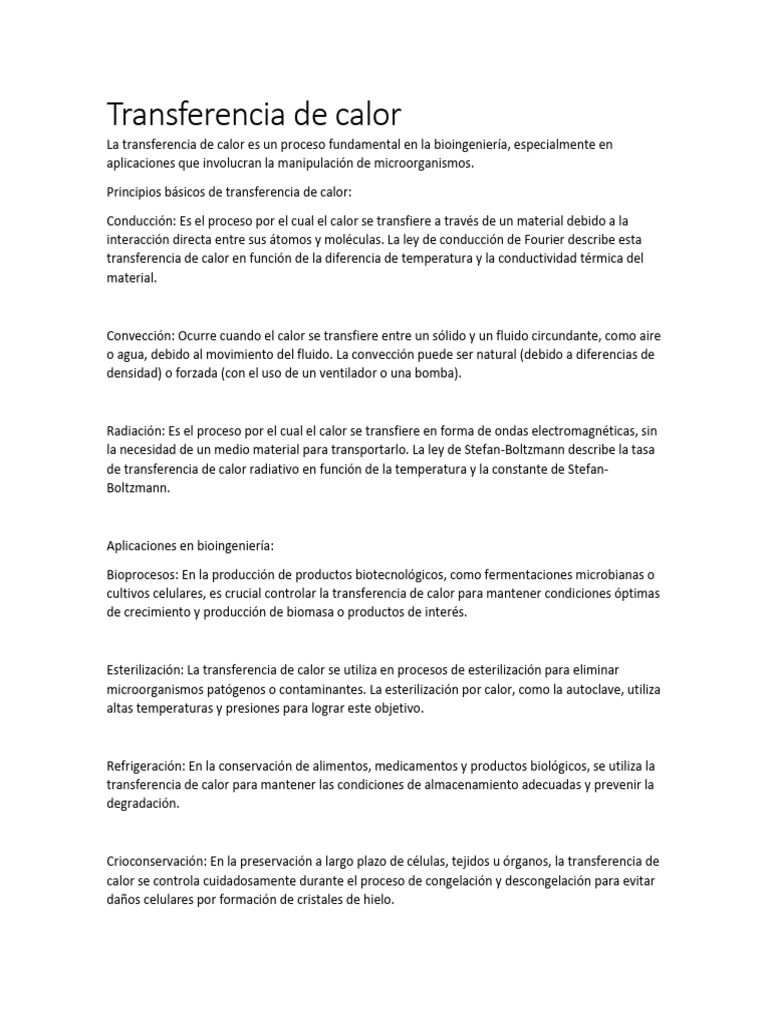 Transferencia de calor

La transferencia de calor es un proceso fundamental en la bioingeniería, especialmente en aplicaciones que involucran la manipulación de microorganismos.

Principios básicos de transferencia de calor:

Conducción: Es el proceso por el cual el calor se transfiere a través de un material debido a la interacción directa entre sus átomos y moléculas. La ley de conducción de Fourier describe esta transferencia de calor en función de la diferencia de temperatura y la conductividad térmica del material.

Convección: Ocurre cuando el calor se transfiere entre un sólido y un fluido circundante, como aire o agua, debido al movimiento del fluido. La convección puede ser natural (debido a diferencias de densidad) o forzada (con el uso de un ventilador o una bomba).

Radiación: Es el proceso por el cual el calor se transfiere en forma de ondas electromagnéticas, sin la necesidad de un medio material para transportarlo. La ley de Stefan-Boltzmann describe la tasa de transferencia de calor radiativo en función de la temperatura y la constante de Stefan-Boltzmann.

Aplicaciones en bioingeniería:

Bioprocesos: En la producción de productos biotecnológicos, como fermentaciones microbianas o cultivos celulares, es crucial controlar la transferencia de calor para mantener condiciones óptimas de crecimiento y producción de biomasa o productos de interés.

Esterilización: La transferencia de calor se utiliza en procesos de esterilización para eliminar microorganismos patógenos o contaminantes. La esterilización por calor, como la autoclave, utiliza altas temperaturas y presiones para lograr este objetivo.

Refrigeración: En la conservación de alimentos, medicamentos y productos biológicos, se utiliza la transferencia de calor para mantener las condiciones de almacenamiento adecuadas y prevenir la degradación.

Crioconservación: En la preservación a largo plazo de células, tejidos u órganos, la transferencia de calor se controla cuidadosamente durante el proceso de congelación y descongelación para evitar daños celulares por formación de cristales de hielo.